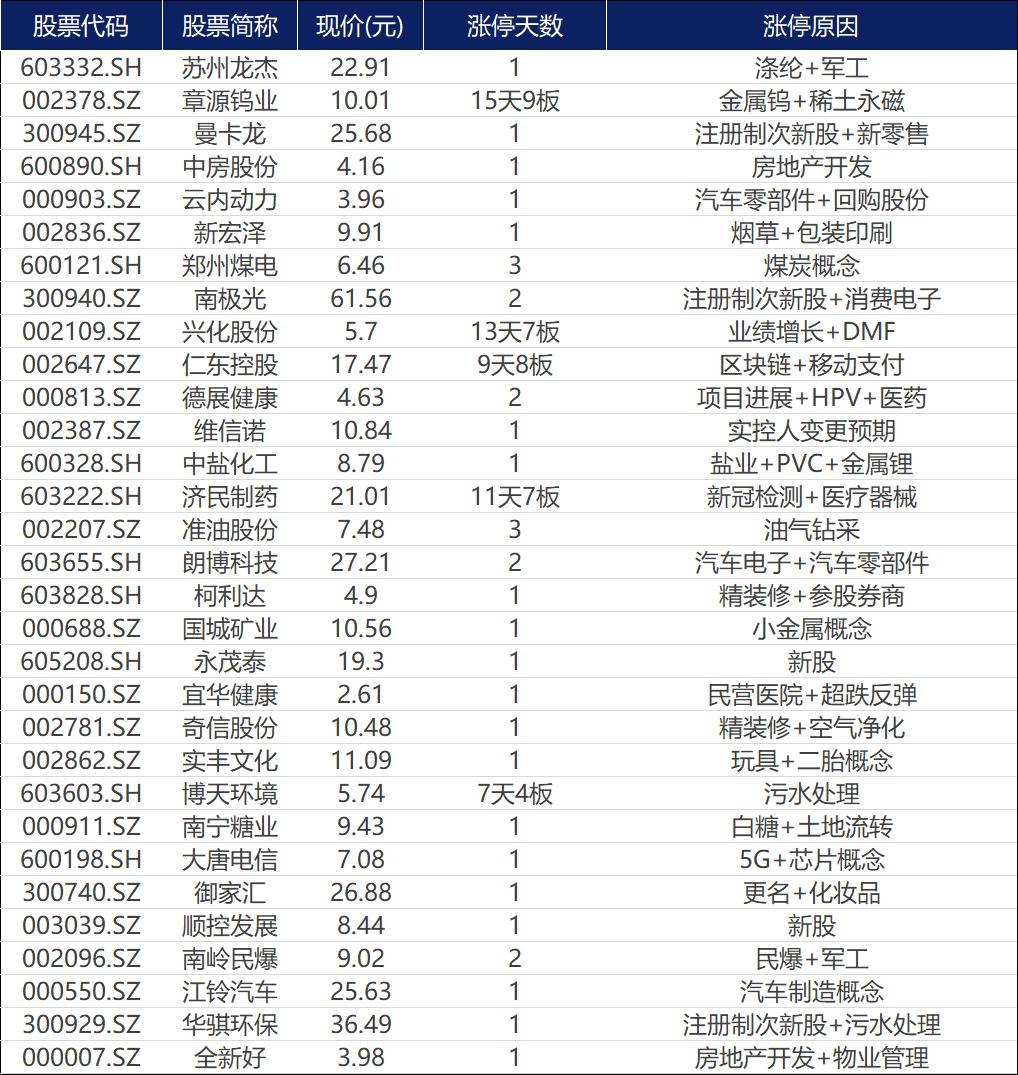 | 股票代码 | 股票简称 | 现价(元) | 涨停天数 | 涨停原因 |
|---|---|---|---|---|
| 603332.SH | 苏州龙杰 | 22.91 | 1 | 涤纶+军工 |
| 002378.SZ | 章源钨业 | 10.01 | 15天9板 | 金属钨+稀土永磁 |
| 300945.SZ | 曼卡龙 | 25.68 | 1 | 注册制次新股+新零售 |
| 600890.SH | 中房股份 | 4.16 | 1 | 房地产开发 |
| 000903.SZ | 云内动力 | 3.96 | 1 | 汽车零部件+回购股份 |
| 002836.SZ | 新宏泽 | 9.91 | 1 | 烟草+包装印刷 |
| 600121.SH | 郑州煤电 | 6.46 | 3 | 煤炭概念 |
| 300940.SZ | 南极光 | 61.56 | 2 | 注册制次新股+消费电子 |
| 002109.SZ | 兴化股份 | 5.7 | 13天7板 | 业绩增长+DMF |
| 002647.SZ | 仁东控股 | 17.47 | 9天8板 | 区块链+移动支付 |
| 000813.SZ | 德展健康 | 4.63 | 2 | 项目进展+HPV+医药 |
| 002387.SZ | 维信诺 | 10.84 | 1 | 实控人变更预期 |
| 600328.SH | 中盐化工 | 8.79 | 1 | 盐业+PVC+金属锂 |
| 603222.SH | 济民制药 | 21.01 | 11天7板 | 新冠检测+医疗器械 |
| 002207.SZ | 准油股份 | 7.48 | 3 | 油气钻采 |
| 603655.SH | 朗博科技 | 27.21 | 2 | 汽车电子+汽车零部件 |
| 603828.SH | 柯利达 | 4.9 | 1 | 精装修+参股券商 |
| 000688.SZ | 国城矿业 | 10.56 | 1 | 小金属概念 |
| 605208.SH | 永茂泰 | 19.3 | 1 | 新股 |
| 000150.SZ | 宜华健康 | 2.61 | 1 | 民营医院+超跌反弹 |
| 002781.SZ | 奇信股份 | 10.48 | 1 | 精装修+空气净化 |
| 002862.SZ | 实丰文化 | 11.09 | 1 | 玩具+二胎概念 |
| 603603.SH | 博天环境 | 5.74 | 7天4板 | 污水处理 |
| 000911.SZ | 南宁糖业 | 9.43 | 1 | 白糖+土地流转 |
| 600198.SH | 大唐电信 | 7.08 | 1 | 5G+芯片概念 |
| 300740.SZ | 御家汇 | 26.88 | 1 | 更名+化妆品 |
| 003039.SZ | 顺控发展 | 8.44 | 1 | 新股 |
| 002096.SZ | 南岭民爆 | 9.02 | 2 | 民爆+军工 |
| 000550.SZ | 江铃汽车 | 25.63 | 1 | 汽车制造概念 |
| 300929.SZ | 华骐环保 | 36.49 | 1 | 注册制次新股+污水处理 |
| 000007.SZ | 全新好 | 3.98 | 1 | 房地产开发+物业管理 |